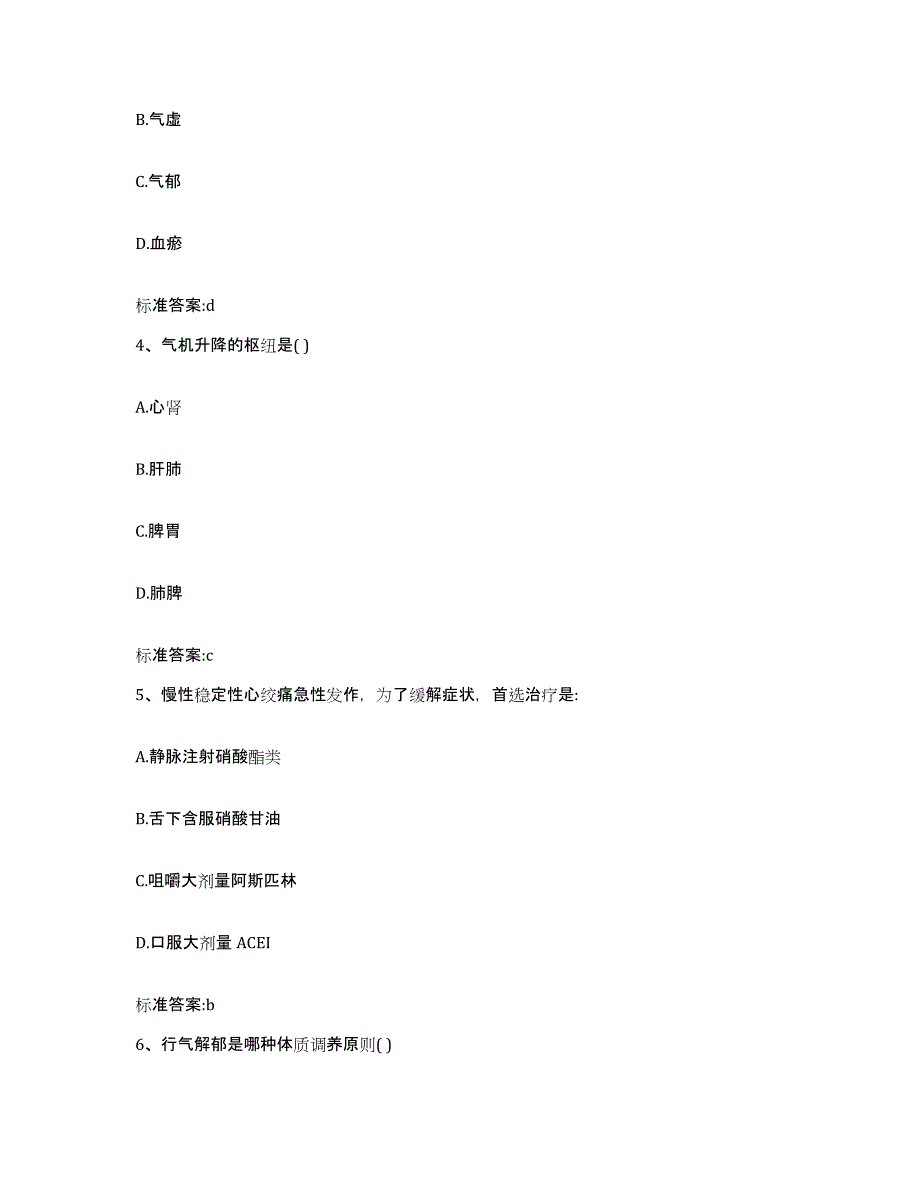 B.气虚

C.气郁

D.血瘀

标准答案:d

4、气机升降的枢纽是( )

A.心肾

B.肝肺

C.脾胃

D.肺脾

标准答案:c

5、慢性稳定性心绞痛急性发作，为了缓解症状，首选治疗是:

A.静脉注射硝酸酯类

B.舌下含服硝酸甘油

C.咀嚼大剂量阿斯匹林

D.口服大剂量 ACEI

标准答案:b

6、行气解郁是哪种体质调养原则( )